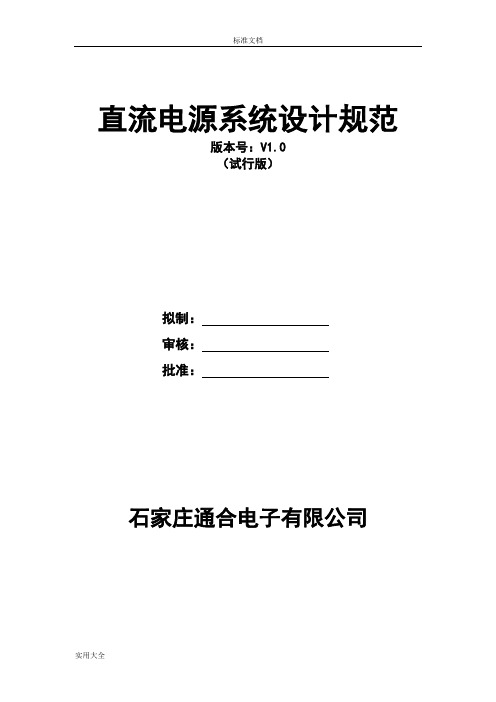 标准文档

直流电源系统设计规范

版本号：V1.0

（试行版）

拟制：

审核：

批准：

石家庄通合电子有限公司

实用大全